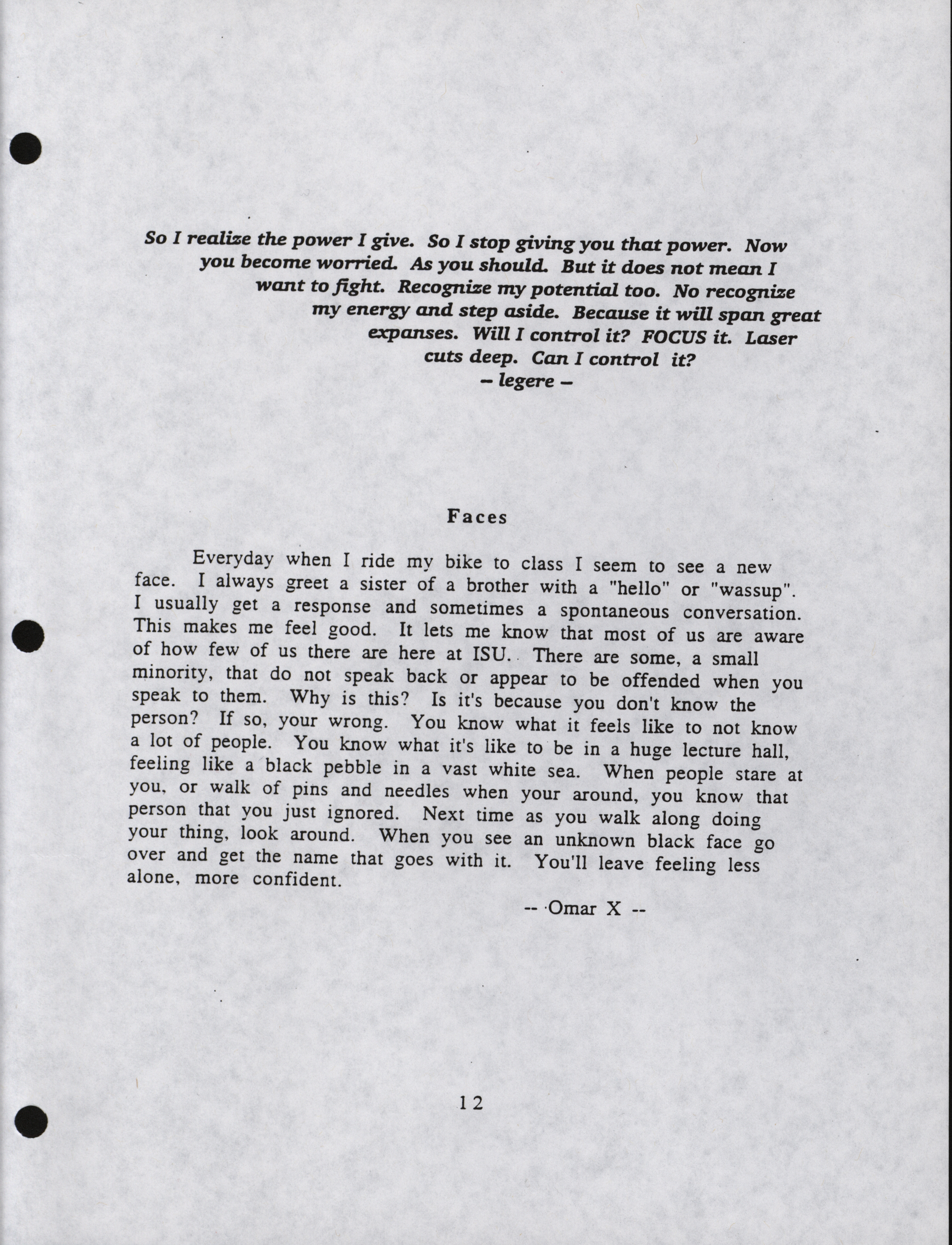 So I realize the power I give. So I stop giving you that power. Now you become worried. As you should. But it does not mean I want to fight. Recognize my potential too. No recognize my energy and step aside. Because it will span great expanses. Will I control it? FOCUS it. Laser cuts deep. Can I control it?
– legere –

Faces

Everyday when I ride my bike to class I seem to see a new face. I always greet a sister of a brother with a "hello" or "wassup". I usually get a response and sometimes a spontaneous conversation. This makes me feel good. It lets me know that most of us are aware of how few of us there are here at ISU. There are some, a small minority, that do not speak back or appear to be offended when you speak to them. Why is this? Is it's because you don't know the person? If so, your wrong. You know what it feels like to not know a lot of people. You know what it's like to be in a huge lecture hall, feeling like a black pebble in a vast white sea. When people stare at you, or walk of pins and needles when your around, you know that person that you just ignored. Next time as you walk along doing your thing, look around. When you see an unknown black face go over and get the name that goes with it. You'll leave feeling less alone, more confident.

-- Omar X --

12